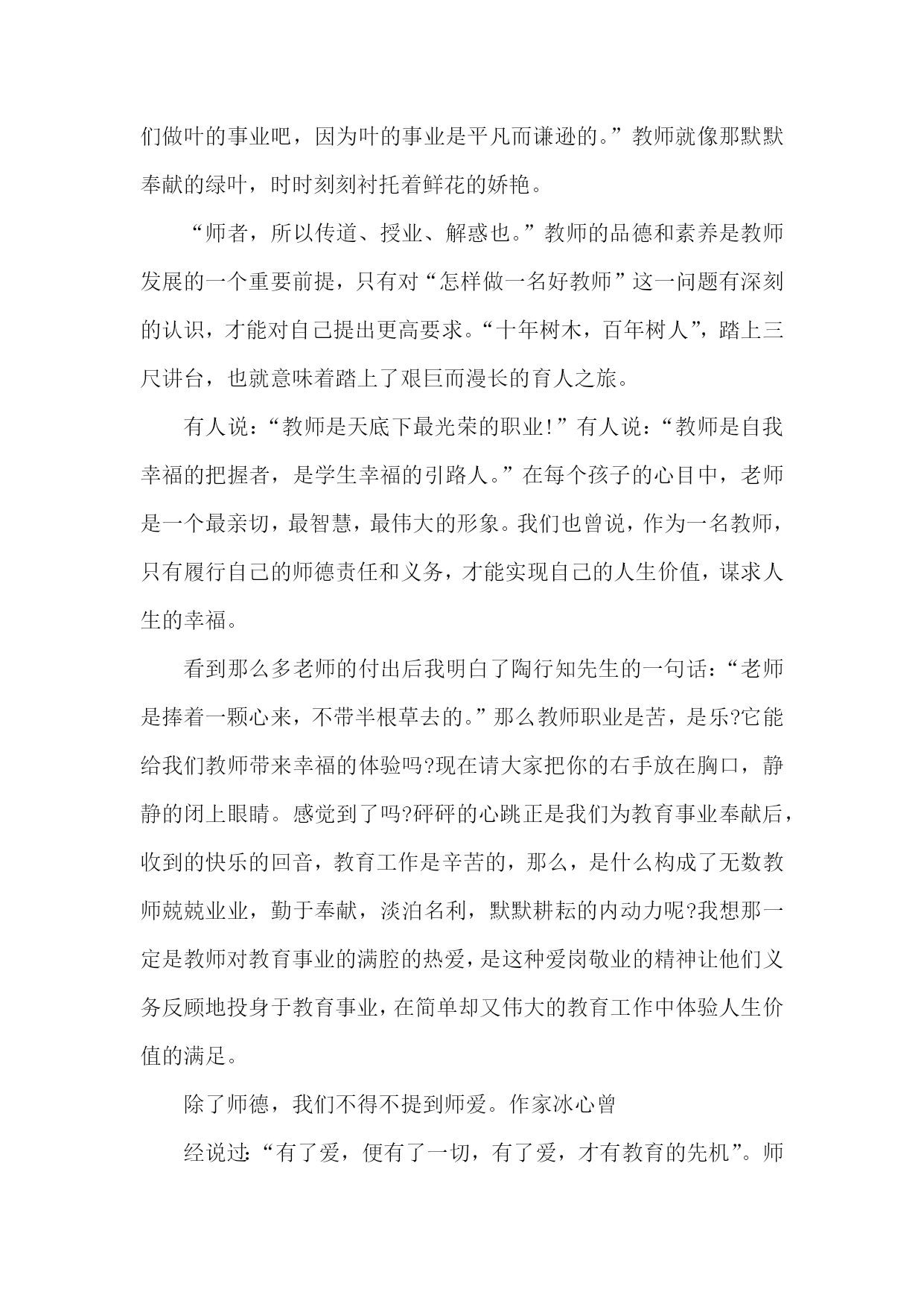 们做叶的事业吧，因为叶的事业是平凡而谦逊的。”教师就像那默默奉献的绿叶，时时刻刻衬托着鲜花的娇艳。

“师者，所以传道、授业、解惑也。”教师的品德和素养是教师发展的一个重要前提，只有对“怎样做一名好教师”这一问题有深刻的认识，才能对自己提出更高要求。“十年树木，百年树人”，踏上三尺讲台，也就意味着踏上了艰巨而漫长的育人之旅。

有人说：“教师是天底下最光荣的职业!”有人说：“教师是自我幸福的把握者，是学生幸福的引路人。”在每个孩子的心目中，老师是一个最亲切，最智慧，最伟大的形象。我们也曾说，作为一名教师，只有履行自己的师德责任和义务，才能实现自己的人生价值，谋求人生的幸福。

看到那么多老师的付出后我明白了陶行知先生的一句话：“老师是捧着一颗心来，不带半根草去的。”那么教师职业是苦，是乐?它能给我们教师带来幸福的体验吗?现在请大家把你的右手放在胸口，静静的闭上眼睛。感觉到了吗?砰砰的心跳正是我们为教育事业奉献后，收到的快乐的回音，教育工作是辛苦的，那么，是什么构成了无数教师兢兢业业，勤于奉献，淡泊名利，默默耕耘的内动力呢?我想那一定是教师对教育事业的满腔的热爱，是这种爱岗敬业的精神让他们义务反顾地投身于教育事业，在简单却又伟大的教育工作中体验人生价值的满足。

除了师德，我们不得不提到师爱。作家冰心曾

经说过：“有了爱，便有了一切，有了爱，才有教育的先机”。师